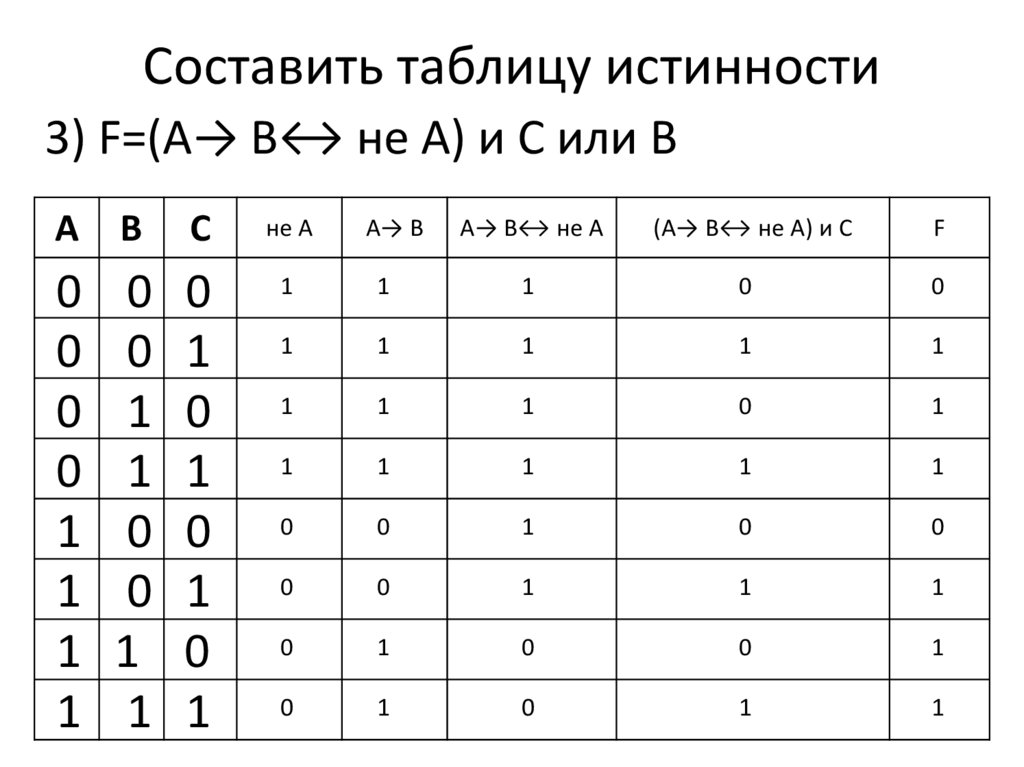 Составить таблицу истинности

3) F=(A→ B↔ не A) и C или B

| A | B | C | не A | A→ B | A→ B↔ не A | (A→ B↔ не A) и C | F |
|---|---|---|---|---|---|---|---|
| 0 | 0 | 0 | 1 | 1 | 1 | 0 | 0 |
| 0 | 0 | 1 | 1 | 1 | 1 | 1 | 1 |
| 0 | 1 | 0 | 1 | 1 | 1 | 0 | 1 |
| 0 | 1 | 1 | 1 | 1 | 1 | 1 | 1 |
| 1 | 0 | 0 | 0 | 0 | 1 | 0 | 0 |
| 1 | 0 | 1 | 0 | 0 | 1 | 1 | 1 |
| 1 | 1 | 0 | 0 | 1 | 0 | 0 | 1 |
| 1 | 1 | 1 | 0 | 1 | 0 | 1 | 1 |